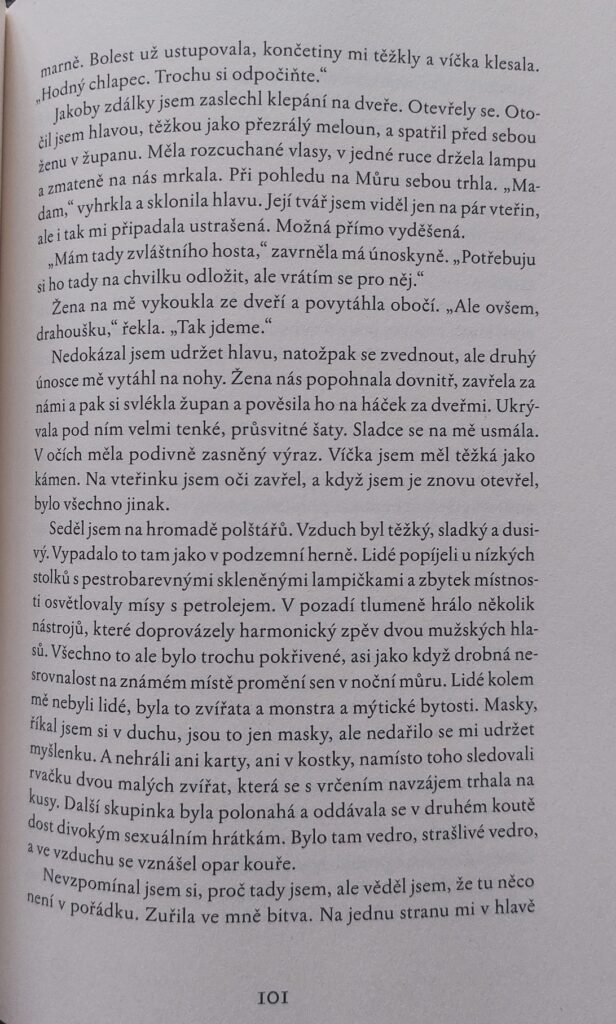 marně. Bolest už ustupovala, končetiny mi těžkly a víčka klesala. „Hodný chlapec. Trochu si odpočiňte.“

Jakoby zdálky jsem zaslechl klepání na dveře. Otevřely se. Otočil jsem hlavou, těžkou jako přezrálý meloun, a spatřil před sebou ženu v županu. Měla rozcuchané vlasy, v jedné ruce držela lampu a zmateně na nás mrkala. Při pohledu na Můru sebou trhla. „Madam,“ vyhrkla a sklonila hlavu. Její tvář jsem viděl jen na pár vteřin, ale i tak mi připadala ustrašená. Možná přímo vyděšená.

„Mám tady zvláštního hosta,“ zavrněla má únoskyně. „Potřebuju si ho tady na chvilku odložit, ale vrátím se pro něj.“

Žena na mě vykoukla ze dveří a povytáhla obočí. „Ale ovšem, drahoušku,“ řekla. „Tak jdeme.“

Nedokázal jsem udržet hlavu, natožpak se zvednout, ale druhý únosce mě vytáhl na nohy. Žena nás popohnala dovnitř, zavřela za námi a pak si svlékla župan a pověsila ho na háček za dveřmi. Ukrývala pod ním velmi tenké, průsvitné šaty. Sladce se na mě usmála. V očích měla podivně zasněný výraz. Víčka jsem měl těžká jako kámen. Na vteřinku jsem oči zavřel, a když jsem je znovu otevřel, bylo všechno jinak.

Seděl jsem na hromadě polštářů. Vzduch byl těžký, sladký a dusivý. Vypadalo to tam jako v podzemní herně. Lidé popíjeli u nízkých stolků s pestrobarevnými skleněnými lampičkami a zbytek místnosti osvětlovaly mísy s petrolejem. V pozadí tlumeně hrálo několik nástrojů, které doprovázely harmonický zpěv dvou mužských hlasů. Všechno to ale bylo trochu pokřivené, asi jako když drobná nesrovnalost na známém místě promění sen v noční můru. Lidé kolem mě nebyli lidé, byla to zvířata a monstra a mýtické bytosti. Masky, říkal jsem si v duchu, jsou to jen masky, ale nedařilo se mi udržet myšlenku. A nehráli ani karty, ani v kostky, namísto toho sledovali rvačku dvou malých zvířat, která se s vrčením navzájem trhala na kusy. Další skupinka byla polonahá a oddávala se v druhém koutě dost divokým sexuálním hrátkám. Bylo tam vedro, strašlivé vedro, a ve vzduchu se vznášel opar kouře.

Nevzpomínal jsem si, proč tady jsem, ale věděl jsem, že tu něco není v pořádku. Zuřila ve mně bitva. Na jednu stranu mi v hlavě

101